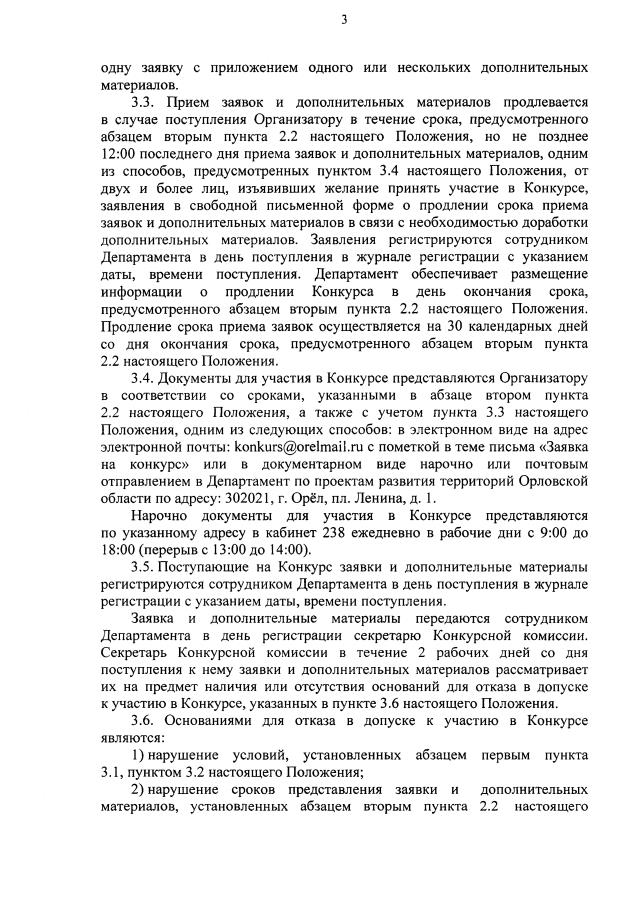 3

одну заявку с приложением одного или нескольких дополнительных материалов.

3.3. Прием заявок и дополнительных материалов продлевается в случае поступления Организатору в течение срока, предусмотренного абзацем вторым пункта 2.2 настоящего Положения, но не позднее 12:00 последнего дня приема заявок и дополнительных материалов, одним из способов, предусмотренных пунктом 3.4 настоящего Положения, от двух и более лиц, изъявивших желание принять участие в Конкурсе, заявления в свободной письменной форме о продлении срока приема заявок и дополнительных материалов в связи с необходимостью доработки дополнительных материалов. Заявления регистрируются сотрудником Департамента в день поступления в журнале регистрации с указанием даты, времени поступления. Департамент обеспечивает размещение информации о продлении Конкурса в день окончания срока, предусмотренного абзацем вторым пункта 2.2 настоящего Положения. Продление срока приема заявок осуществляется на 30 календарных дней со дня окончания срока, предусмотренного абзацем вторым пункта 2.2 настоящего Положения.

3.4. Документы для участия в Конкурсе представляются Организатору в соответствии со сроками, указанными в абзаце втором пункта 2.2 настоящего Положения, а также с учетом пункта 3.3 настоящего Положения, одним из следующих способов: в электронном виде на адрес электронной почты: konkurs@orelmail.ru с пометкой в теме письма «Заявка на конкурс» или в документарном виде нарочно или почтовым отправлением в Департамент по проектам развития территорий Орловской области по адресу: 302021, г. Орёл, пл. Ленина, д. 1.

Нарочно документы для участия в Конкурсе представляются по указанному адресу в кабинет 238 ежедневно в рабочие дни с 9:00 до 18:00 (перерыв с 13:00 до 14:00).

3.5. Поступающие на Конкурс заявки и дополнительные материалы регистрируются сотрудником Департамента в день поступления в журнале регистрации с указанием даты, времени поступления.

Заявка и дополнительные материалы передаются сотрудником Департамента в день регистрации секретарю Конкурсной комиссии. Секретарь Конкурсной комиссии в течение 2 рабочих дней со дня поступления к нему заявки и дополнительных материалов рассматривает их на предмет наличия или отсутствия оснований для отказа в допуске к участию в Конкурсе, указанных в пункте 3.6 настоящего Положения.

3.6. Основаниями для отказа в допуске к участию в Конкурсе являются:

1) нарушение условий, установленных абзацем первым пункта 3.1, пунктом 3.2 настоящего Положения;

2) нарушение сроков представления заявки и дополнительных материалов, установленных абзацем вторым пункта 2.2 настоящего